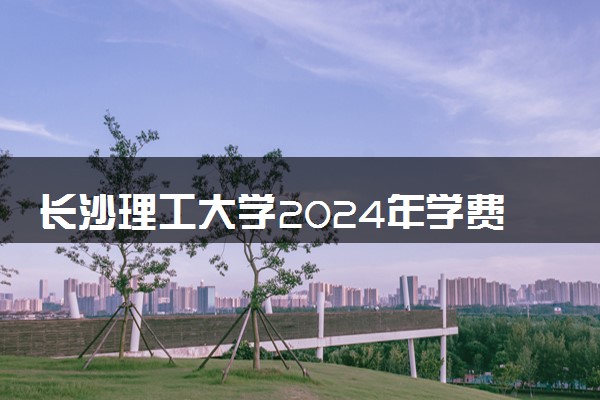 长沙理工大学2024年学费